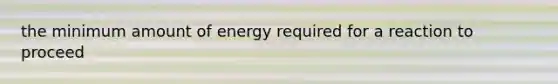 the minimum amount of energy required for a reaction to proceed